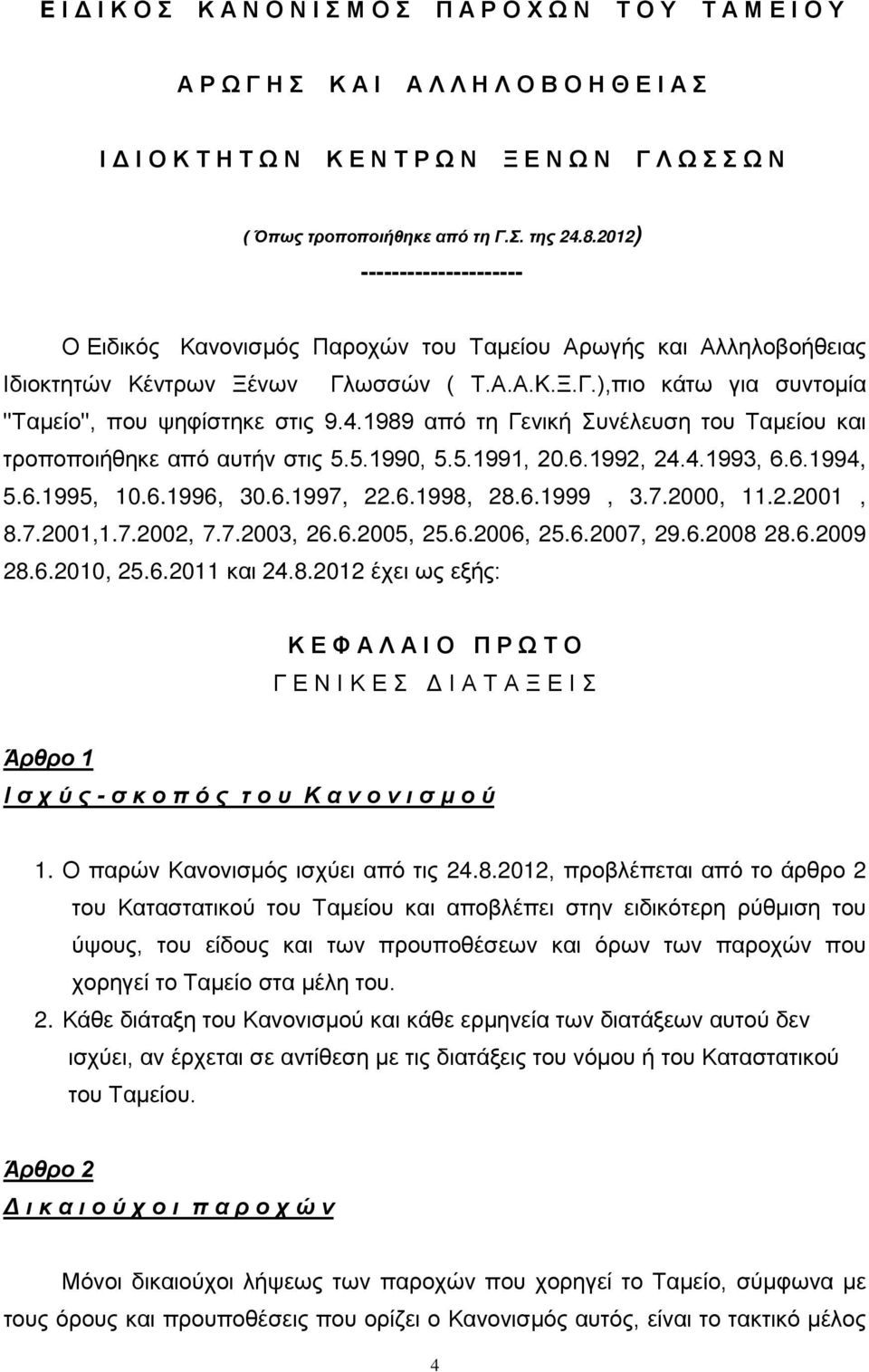 Ε Ι Δ Ι Κ Ο Σ   Κ Α Ν Ο Ν Ι Σ Μ Ο Σ   Π Α Ρ Ο Χ Ω Ν   Τ Ο Υ   Τ Α Μ Ε Ι Ο Υ

Α Ρ Ω Γ Η Σ   Κ Α Ι   Α Λ Λ Η Λ Ο Β Ο Η Θ Ε Ι Α Σ

Ι Δ Ι Ο Κ Τ Η Τ Ω Ν   Κ Ε Ν Τ Ρ Ω Ν   Ξ Ε Ν Ω Ν   Γ Λ Ω Σ Σ Ω Ν

( Όπως τροποποιήθηκε από τη Γ.Σ. της 24.8.2012)

---------------------

Ο Ειδικός Κανονισμός Παροχών του Ταμείου Αρωγής και Αλληλοβοήθειας Ιδιοκτητών Κέντρων Ξένων Γλωσσών ( Τ.Α.Α.Κ.Ξ.Γ.),πιο κάτω για συντομία "Ταμείο", που ψηφίστηκε στις 9.4.1989 από τη Γενική Συνέλευση του Ταμείου και τροποποιήθηκε από αυτήν στις 5.5.1990, 5.5.1991, 20.6.1992, 24.4.1993, 6.6.1994, 5.6.1995, 10.6.1996, 30.6.1997, 22.6.1998, 28.6.1999 , 3.7.2000, 11.2.2001 , 8.7.2001,1.7.2002, 7.7.2003, 26.6.2005, 25.6.2006, 25.6.2007, 29.6.2008 28.6.2009 28.6.2010, 25.6.2011 και 24.8.2012 έχει ως εξής:

Κ Ε Φ Α Λ Α Ι Ο   Π Ρ Ω Τ Ο

Γ Ε Ν Ι Κ Ε Σ   Δ Ι Α Τ Α Ξ Ε Ι Σ

Άρθρο 1

Ι σ χ ύ ς - σ κ ο π ό ς   τ ο υ   Κ α ν ο ν ι σ μ ο ύ

1. Ο παρών Κανονισμός ισχύει από τις 24.8.2012, προβλέπεται από το άρθρο 2 του Καταστατικού του Ταμείου και αποβλέπει στην ειδικότερη ρύθμιση του ύψους, του είδους και των προυποθέσεων και όρων των παροχών που χορηγεί το Ταμείο στα μέλη του.

2. Κάθε διάταξη του Κανονισμού και κάθε ερμηνεία των διατάξεων αυτού δεν ισχύει, αν έρχεται σε αντίθεση με τις διατάξεις του νόμου ή του Καταστατικού του Ταμείου.

Άρθρο 2

Δ ι κ α ι ο ύ χ ο ι   π α ρ ο χ ώ ν

Μόνοι δικαιούχοι λήψεως των παροχών που χορηγεί το Ταμείο, σύμφωνα με τους όρους και προυποθέσεις που ορίζει ο Κανονισμός αυτός, είναι το τακτικό μέλος

4